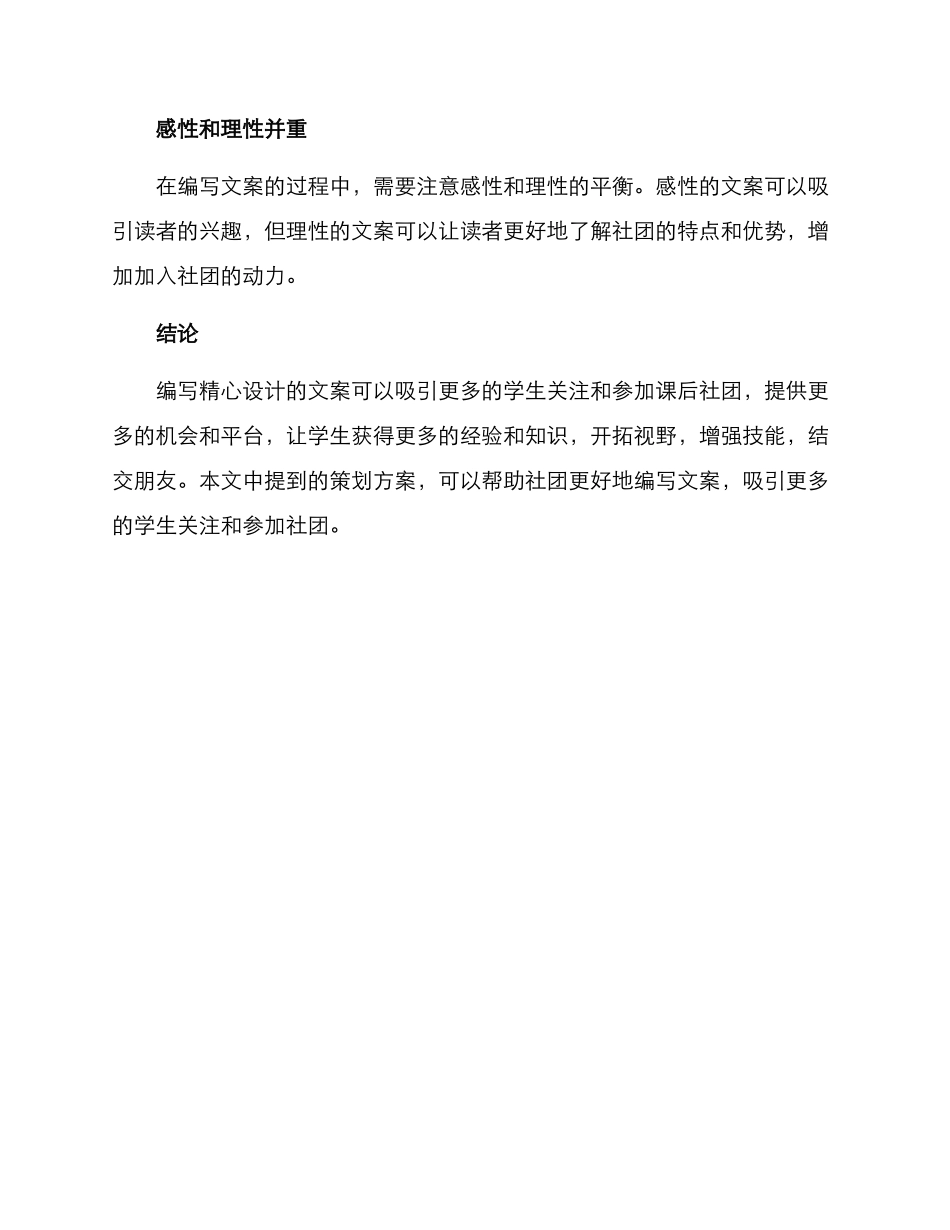 感性和理性并重

在编写文案的过程中，需要注意感性和理性的平衡。感性的文案可以吸引读者的兴趣，但理性的文案可以让读者更好地了解社团的特点和优势，增加加入社团的动力。

结论

编写精心设计的文案可以吸引更多的学生关注和参加课后社团，提供更多的机会和平台，让学生获得更多的经验和知识，开拓视野，增强技能，结交朋友。本文中提到的策划方案，可以帮助社团更好地编写文案，吸引更多的学生关注和参加社团。